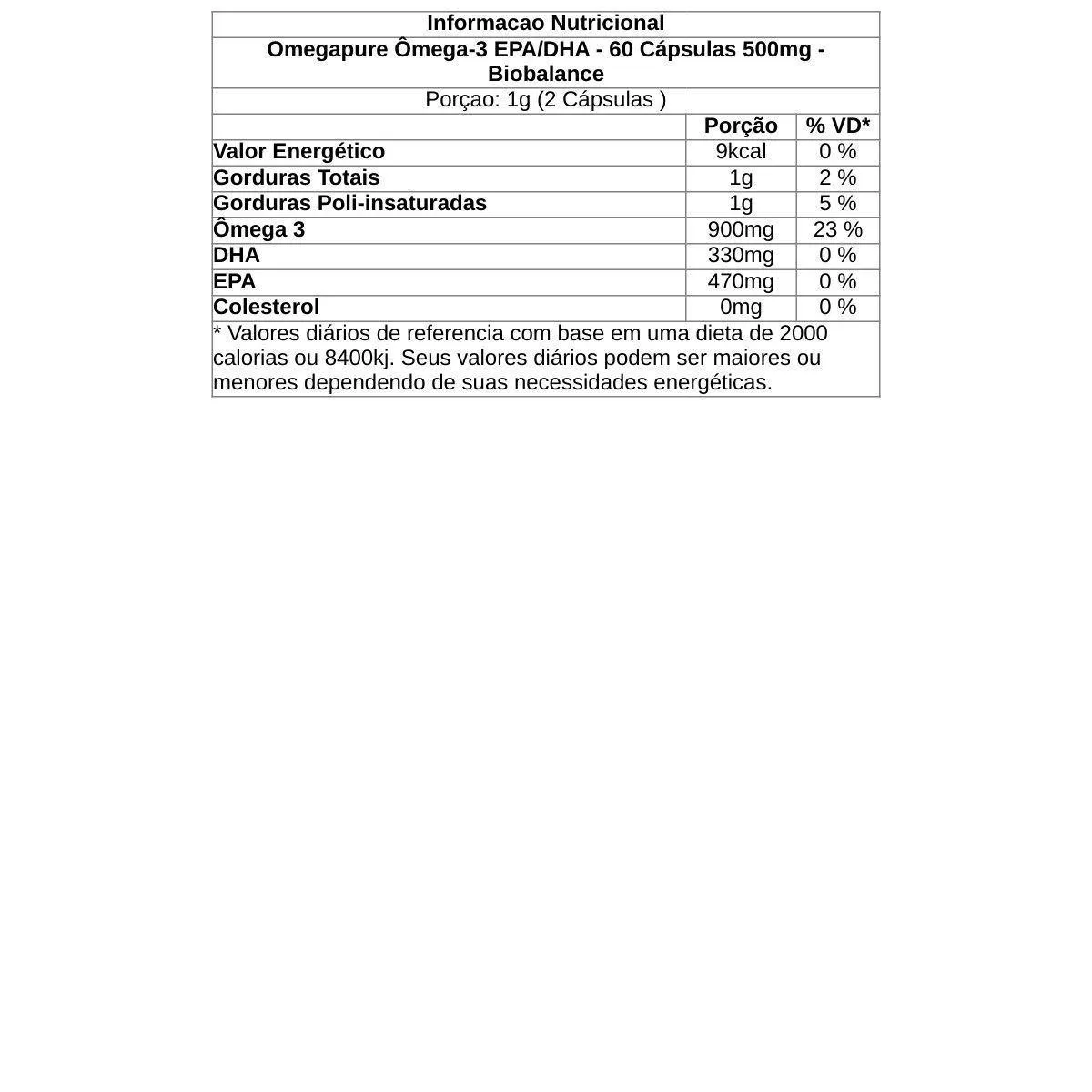 Informacao Nutricional

Omegapure Ômega-3 EPA/DHA - 60 Cápsulas 500mg - Biobalance

Porçao: 1g (2 Cápsulas )

| | Porção | % VD* |
|---|---|---|
| Valor Energético | 9kcal | 0 % |
| Gorduras Totais | 1g | 2 % |
| Gorduras Poli-insaturadas | 1g | 5 % |
| Ômega 3 | 900mg | 23 % |
| DHA | 330mg | 0 % |
| EPA | 470mg | 0 % |
| Colesterol | 0mg | 0 % |

* Valores diários de referencia com base em uma dieta de 2000 calorias ou 8400kj. Seus valores diários podem ser maiores ou menores dependendo de suas necessidades energéticas.